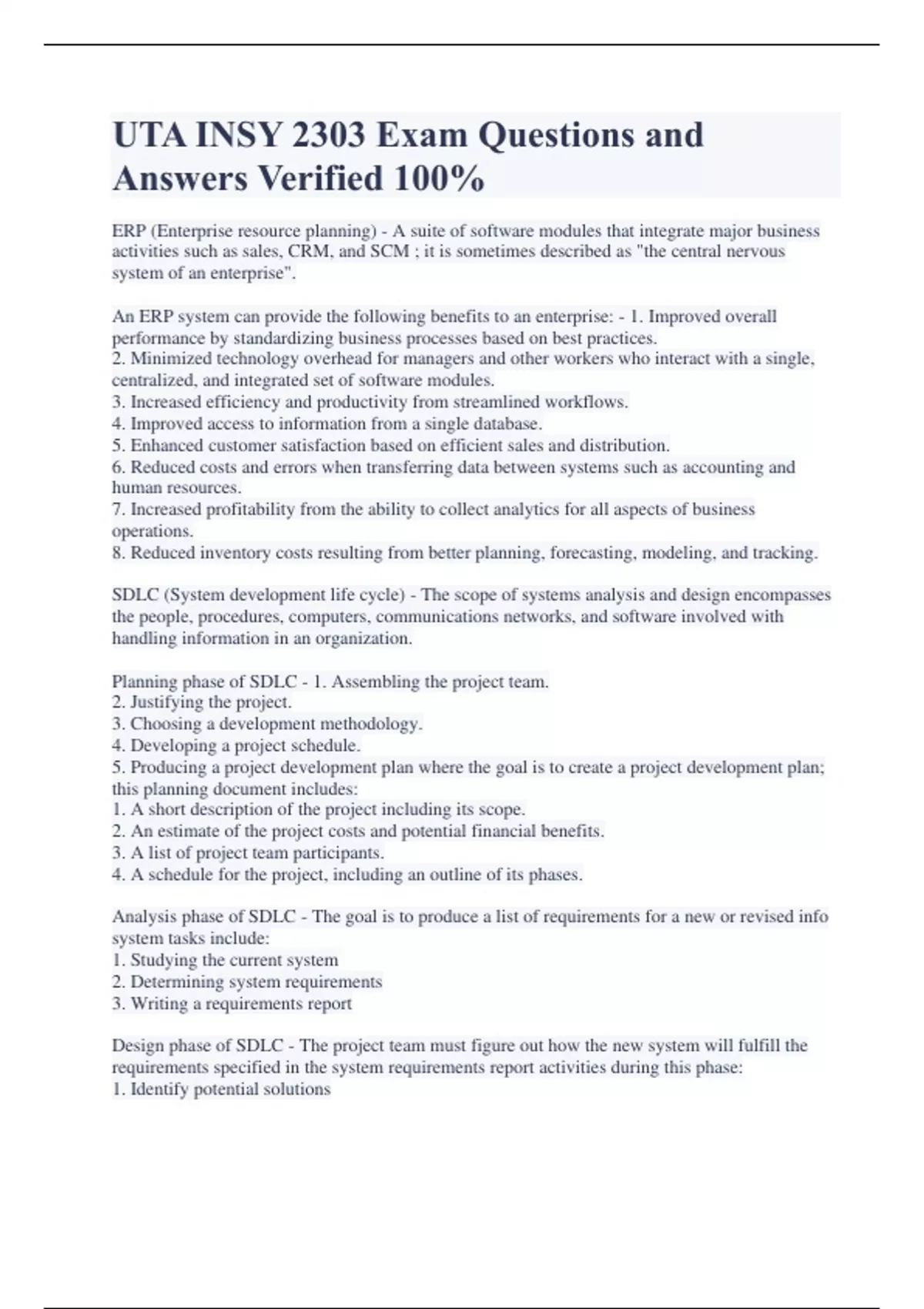 UTA INSY 2303 Exam Questions and Answers Verified 100%

ERP (Enterprise resource planning) - A suite of software modules that integrate major business activities such as sales, CRM, and SCM ; it is sometimes described as "the central nervous system of an enterprise".

An ERP system can provide the following benefits to an enterprise: - 1. Improved overall performance by standardizing business processes based on best practices.
2. Minimized technology overhead for managers and other workers who interact with a single, centralized, and integrated set of software modules.
3. Increased efficiency and productivity from streamlined workflows.
4. Improved access to information from a single database.
5. Enhanced customer satisfaction based on efficient sales and distribution.
6. Reduced costs and errors when transferring data between systems such as accounting and human resources.
7. Increased profitability from the ability to collect analytics for all aspects of business operations.
8. Reduced inventory costs resulting from better planning, forecasting, modeling, and tracking.

SDLC (System development life cycle) - The scope of systems analysis and design encompasses the people, procedures, computers, communications networks, and software involved with handling information in an organization.

Planning phase of SDLC - 1. Assembling the project team.
2. Justifying the project.
3. Choosing a development methodology.
4. Developing a project schedule.
5. Producing a project development plan where the goal is to create a project development plan; this planning document includes:
1. A short description of the project including its scope.
2. An estimate of the project costs and potential financial benefits.
3. A list of project team participants.
4. A schedule for the project, including an outline of its phases.

Analysis phase of SDLC - The goal is to produce a list of requirements for a new or revised info system tasks include:
1. Studying the current system
2. Determining system requirements
3. Writing a requirements report

Design phase of SDLC - The project team must figure out how the new system will fulfill the requirements specified in the system requirements report activities during this phase:
1. Identify potential solutions